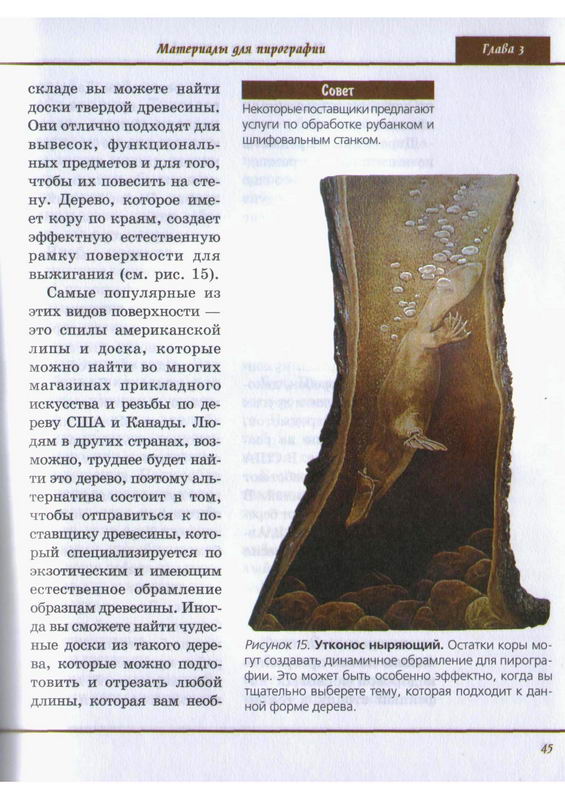 Материалы для пирографии

Глава 3

складе вы можете найти доски твердой древесины. Они отлично подходят для вывесок, функциональных предметов и для того, чтобы их повесить на стену. Дерево, которое имеет кору по краям, создает эффектную естественную рамку поверхности для выжигания (см. рис. 15).

Самые популярные из этих видов поверхности — это спилы американской липы и доска, которые можно найти во многих магазинах прикладного искусства и резьбы по дереву США и Канады. Людям в других странах, возможно, труднее будет найти это дерево, поэтому альтернатива состоит в том, чтобы отправиться к поставщику древесины, который специализируется по экзотическим и имеющим естественное обрамление образцам древесины. Иногда вы сможете найти чудесные доски из такого дерева, которые можно подготовить и отрезать любой длины, которая вам необ-

Совет

Некоторые поставщики предлагают услуги по обработке рубанком и шлифовальным станком.

Рисунок 15. Утконос ныряющий. Остатки коры могут создавать динамичное обрамление для пирографии. Это может быть особенно эффектно, когда вы тщательно выберете тему, которая подходит к данной форме дерева.

45